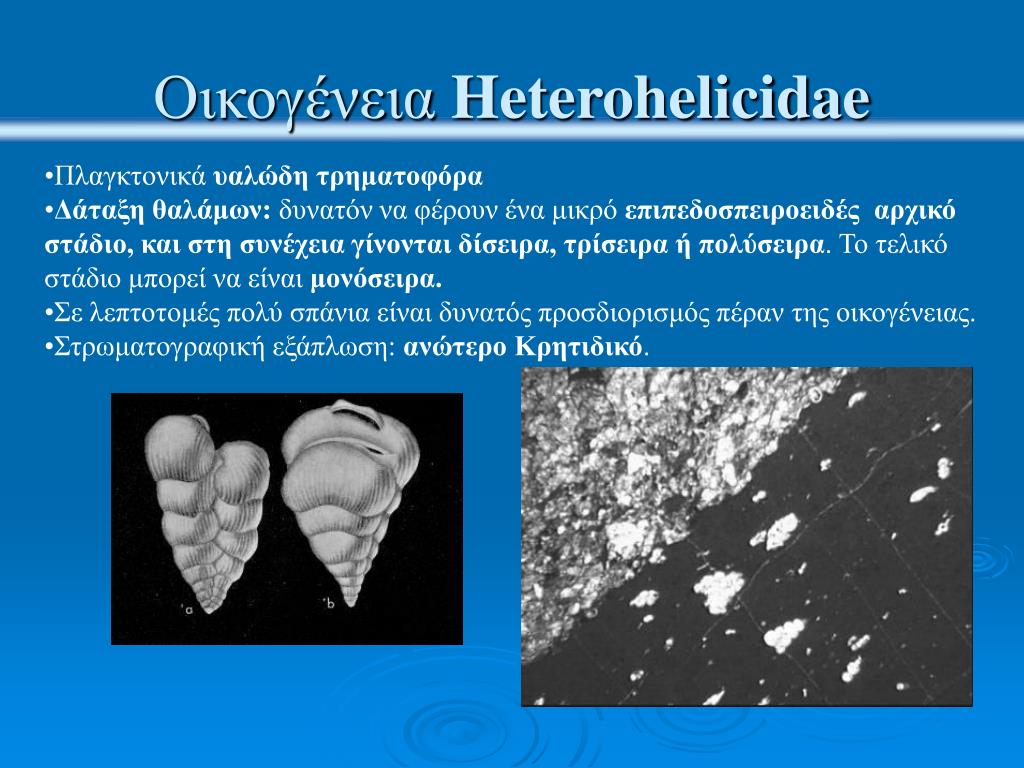 Οικογένεια Heterohelicidae

•Πλαγκτονικά υαλώδη τρηματοφόρα
•Δάταξη θαλάμων: δυνατόν να φέρουν ένα μικρό επιπεδοσπειροειδές αρχικό στάδιο, και στη συνέχεια γίνονται δίσειρα, τρίσειρα ή πολύσειρα. Το τελικό στάδιο μπορεί να είναι μονόσειρα.
•Σε λεπτοτομές πολύ σπάνια είναι δυνατός προσδιορισμός πέραν της οικογένειας.
•Στρωματογραφική εξάπλωση: ανώτερο Κρητιδικό.

a

b